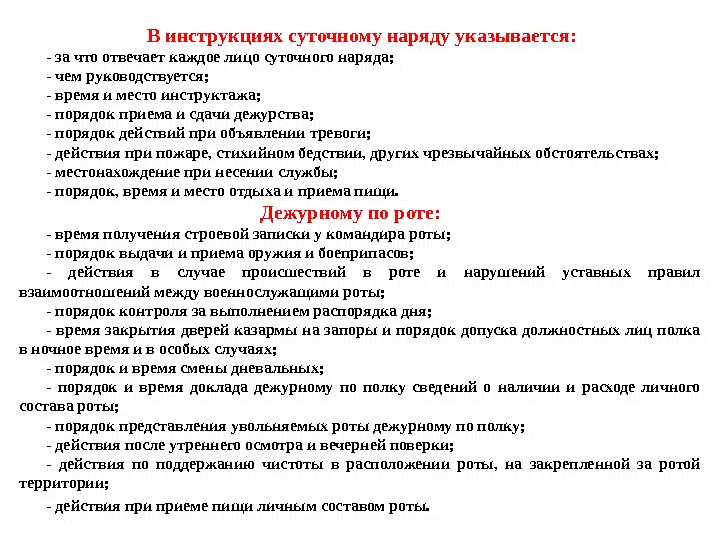 В инструкциях суточному наряду указывается:

- за что отвечает каждое лицо суточного наряда;
- чем руководствуется;
- время и место инструктажа;
- порядок приема и сдачи дежурства;
- порядок действий при объявлении тревоги;
- действия при пожаре, стихийном бедствии, других чрезвычайных обстоятельствах;
- местонахождение при несении службы;
- порядок, время и место отдыха и приема пищи.

Дежурному по роте:

- время получения строевой записки у командира роты;
- порядок выдачи и приема оружия и боеприпасов;
- действия в случае происшествий в роте и нарушений уставных правил взаимоотношений между военнослужащими роты;
- порядок контроля за выполнением распорядка дня;
- время закрытия дверей казармы на запоры и порядок допуска должностных лиц полка в ночное время и в особых случаях;
- порядок и время смены дневальных;
- порядок и время доклада дежурному по полку сведений о наличии и расходе личного состава роты;
- порядок представления увольняемых роты дежурному по полку;
- действия после утреннего осмотра и вечерней поверки;
- действия по поддержанию чистоты в расположении роты, на закрепленной за ротой территории;
- действия при приеме пищи личным составом роты.